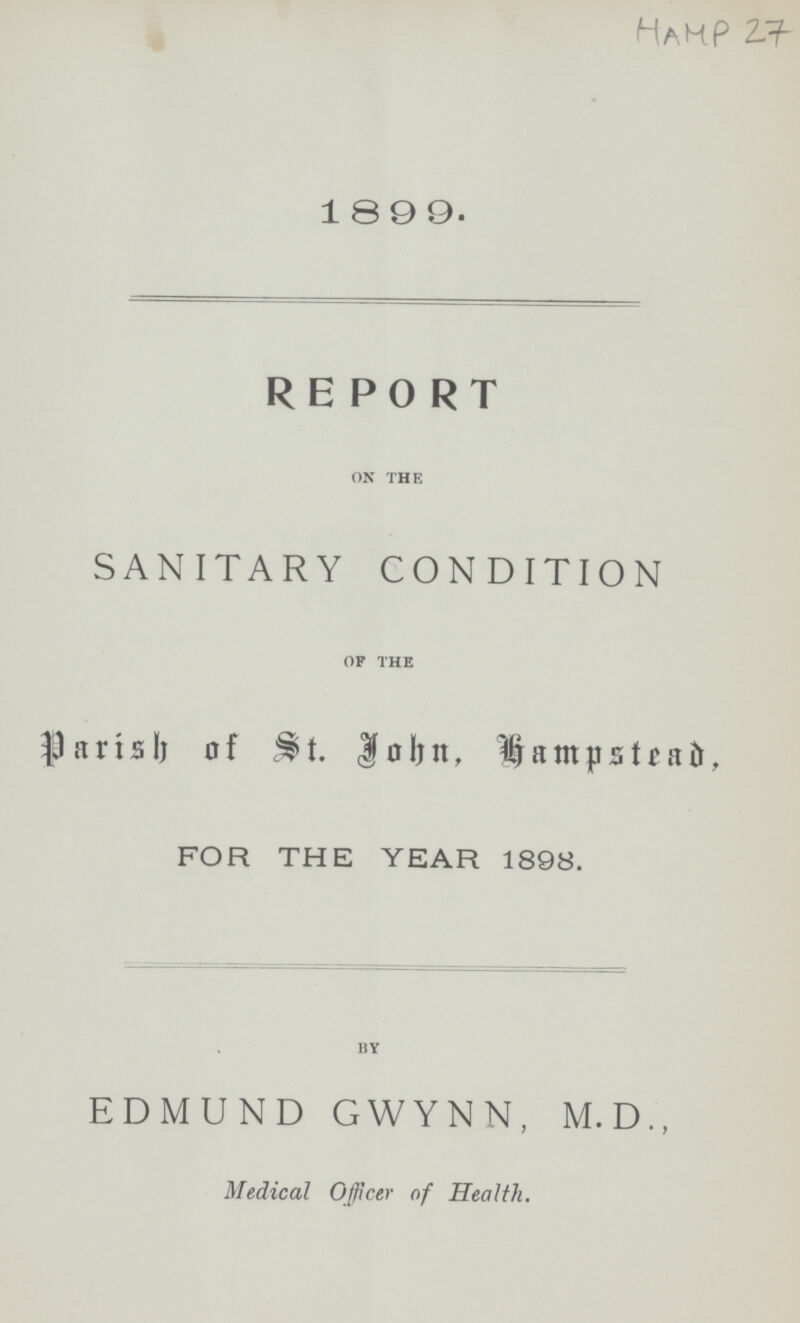 HAMP 27

1899.

REPORT

ON THE

SANITARY CONDITION

OF THE

Parish of St. John, Hampstead,

FOR THE YEAR 1898.

BY

EDMUND GWYNN, M.D.,

Medical Officer of Health.